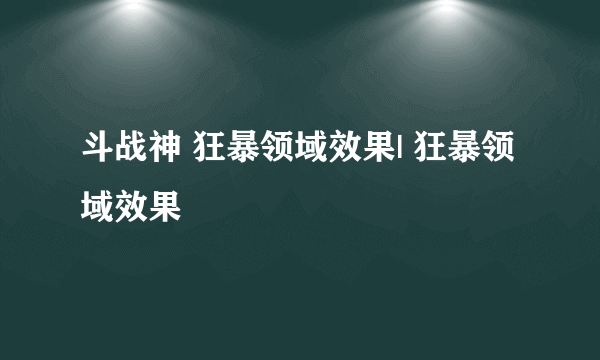 斗战神 狂暴领域效果| 狂暴领域效果